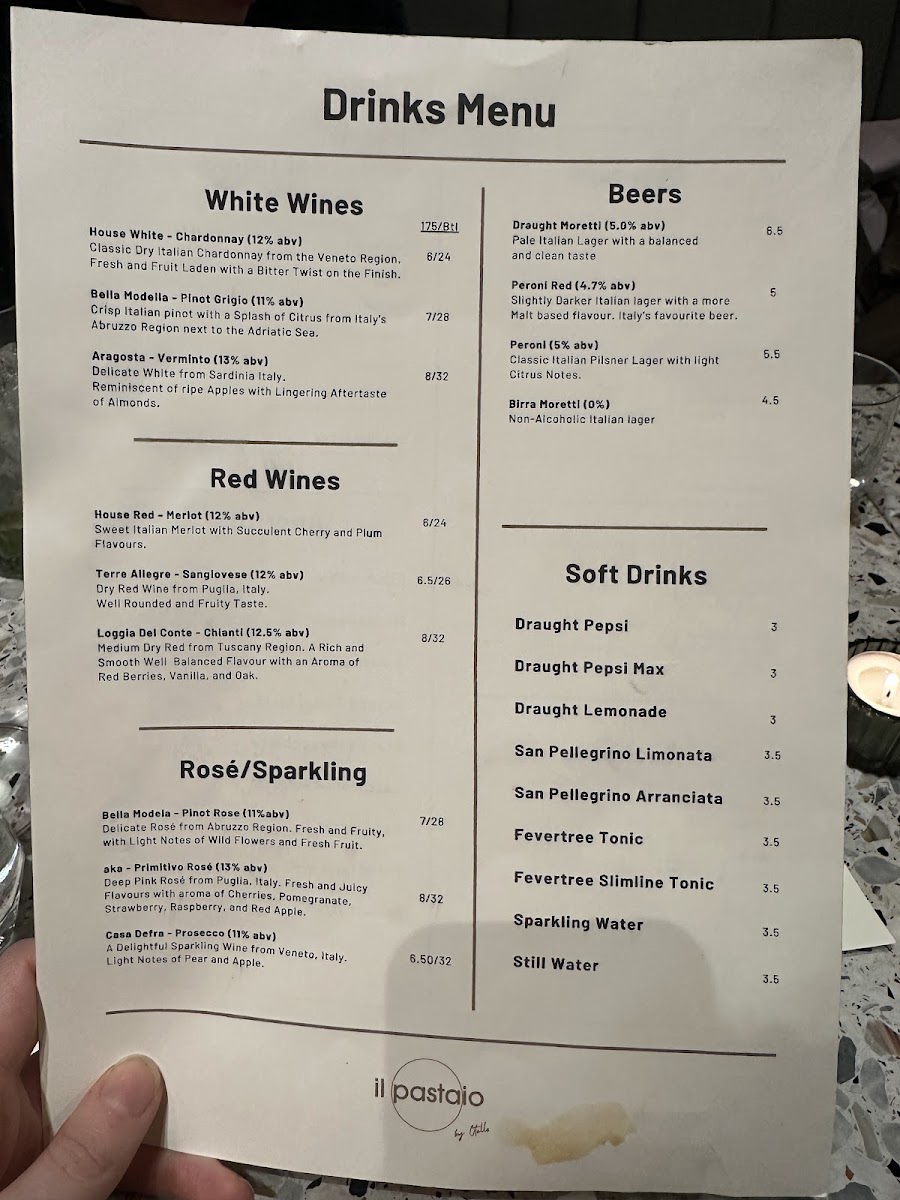 Drinks Menu

White Wines

175/Btl

House White - Chardonnay (12% abv)
Classic Dry Italian Chardonnay from the Veneto Region. Fresh and Fruit Laden with a Bitter Twist on the Finish.
6/24

Bella Modella - Pinot Grigio (11% abv)
Crisp Italian pinot with a Splash of Citrus from Italy's Abruzzo Region next to the Adriatic Sea.
7/28

Aragosta - Verminto (13% abv)
Delicate White from Sardinia Italy. Reminiscent of ripe Apples with Lingering Aftertaste of Almonds.
8/32

Red Wines

House Red - Merlot (12% abv)
Sweet Italian Merlot with Succulent Cherry and Plum Flavours.
6/24

Terre Allegre - Sangiovese (12% abv)
Dry Red Wine from Puglia, Italy. Well Rounded and Fruity Taste.
6.5/26

Loggia Del Conte - Chianti (12.5% abv)
Medium Dry Red from Tuscany Region. A Rich and Smooth Well Balanced Flavour with an Aroma of Red Berries, Vanilla, and Oak.
8/32

Rosé/Sparkling

Bella Modela - Pinot Rose (11%abv)
Delicate Rosé from Abruzzo Region. Fresh and Fruity, with Light Notes of Wild Flowers and Fresh Fruit.
7/28

aka - Primitivo Rosé (13% abv)
Deep Pink Rosé from Puglia, Italy. Fresh and Juicy Flavours with aroma of Cherries, Pomegranate, Strawberry, Raspberry, and Red Apple.
8/32

Casa Defra - Prosecco (11% abv)
A Delightful Sparkling Wine from Veneto, Italy. Light Notes of Pear and Apple.
6.50/32

Beers

Draught Moretti (5.0% abv)
Pale Italian Lager with a balanced and clean taste
6.5

Peroni Red (4.7% abv)
Slightly Darker Italian lager with a more Malt based flavour. Italy's favourite beer.
5

Peroni (5% abv)
Classic Italian Pilsner Lager with light Citrus Notes.
5.5

Birra Moretti (0%)
Non-Alcoholic Italian lager
4.5

Soft Drinks

Draught Pepsi 3
Draught Pepsi Max 3
Draught Lemonade 3
San Pellegrino Limonata 3.5
San Pellegrino Arranciata 3.5
Fevertree Tonic 3.5
Fevertree Slimline Tonic 3.5
Sparkling Water 3.5
Still Water 3.5

il pastaio
by Otello